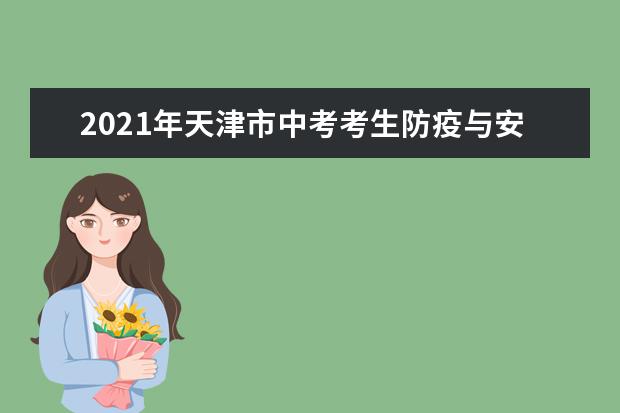 2021年天津市中考考生防疫与安